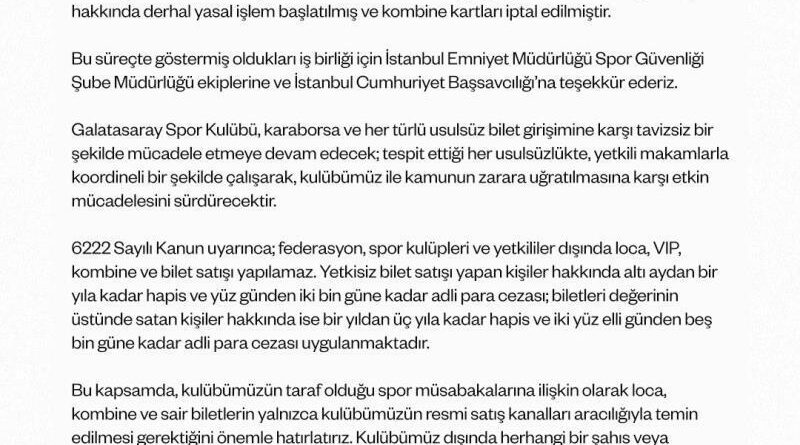 hakkında derhal yasal işlem başlatılmış ve kombine kartları iptal edilmiştir.

Bu süreçte göstermiş oldukları iş birliği için İstanbul Emniyet Müdürlüğü Spor Güvenliği Şube Müdürlüğü ekiplerine ve İstanbul Cumhuriyet Başsavcılığı'na teşekkür ederiz.

Galatasaray Spor Kulübü, karaborsa ve her türlü usulsüz bilet girişimine karşı tavizsiz bir şekilde mücadele etmeye devam edecek; tespit ettiği her usulsüzlükte, yetkili makamlarla koordineli bir şekilde çalışarak, kulübümüz ile kamunun zarara uğratılmasına karşı etkin mücadelesini sürdürecektir.

6222 Sayılı Kanun uyarınca; federasyon, spor kulüpleri ve yetkililer dışında loca, VIP, kombine ve bilet satışı yapılamaz. Yetkisiz bilet satışı yapan kişiler hakkında altı aydan bir yıla kadar hapis ve yüz günden iki bin güne kadar adli para cezası; biletleri değerinin üstünde satan kişiler hakkında ise bir yıldan üç yıla kadar hapis ve iki yüz elli günden beş bin güne kadar adli para cezası uygulanmaktadır.

Bu kapsamda, kulübümüzün taraf olduğu spor müsabakalarına ilişkin olarak loca, kombine ve sair biletlerin yalnızca kulübümüzün resmi satış kanalları aracılığıyla temin edilmesi gerektiğini önemle hatırlatırız. Kulübümüz dışında herhangi bir şahıs veya